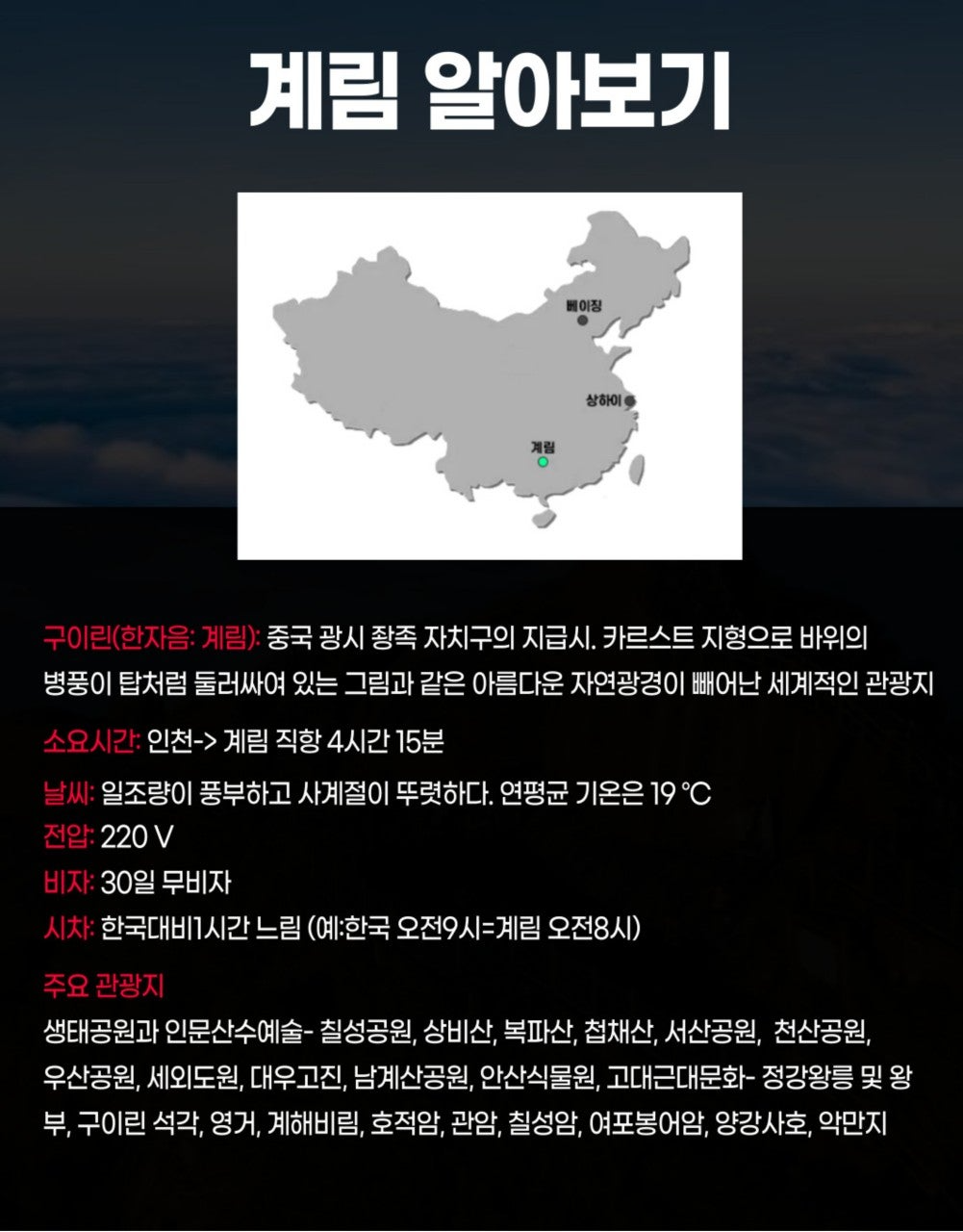 계림 알아보기

베이징
상하이
계림

구이린(한자음: 계림): 중국 광시 좡족 자치구의 지급시. 카르스트 지형으로 바위의 병풍이 탑처럼 둘러싸여 있는 그림과 같은 아름다운 자연광경이 빼어난 세계적인 관광지

소요시간: 인천-> 계림 직항 4시간 15분

날씨: 일조량이 풍부하고 사계절이 뚜렷하다. 연평균 기온은 19 °C

전압: 220 V

비자: 30일 무비자

시차: 한국대비1시간 느림 (예:한국 오전9시=계림 오전8시)

주요 관광지

생태공원과 인문산수예술- 칠성공원, 상비산, 복파산, 첩채산, 서산공원, 천산공원, 우산공원, 세외도원, 대우고진, 남계산공원, 안산식물원, 고대근대문화- 정강왕릉 및 왕부, 구이린 석각, 영거, 계해비림, 호적암, 관암, 칠성암, 여포봉어암, 양강사호, 악만지